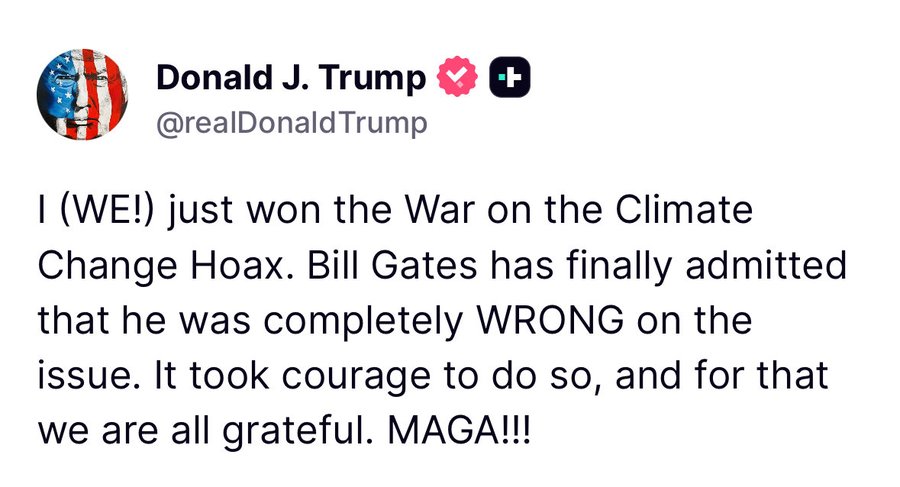 Donald J. Trump
@realDonaldTrump

I (WE!) just won the War on the Climate Change Hoax. Bill Gates has finally admitted that he was completely WRONG on the issue. It took courage to do so, and for that we are all grateful. MAGA!!!